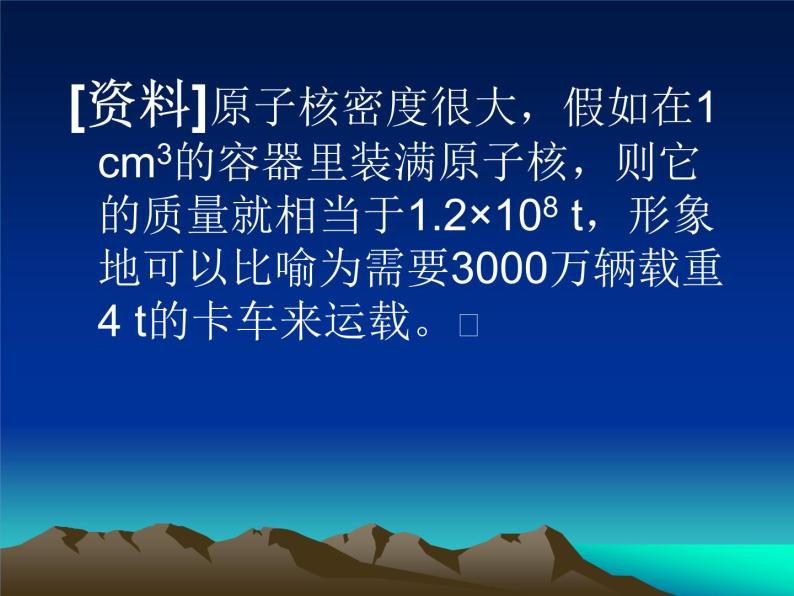 [资料]原子核密度很大，假如在1 $cm^3$的容器里装满原子核，则它的质量就相当于$1.2×10^8$ t，形象地可以比喻为需要3000万辆载重4 t的卡车来运载。□